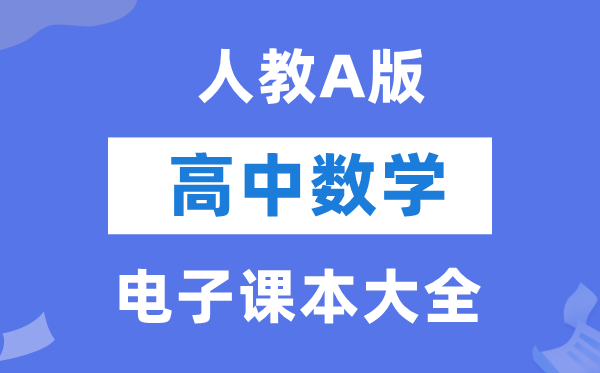 人教A版

高中数学

电子课本大全